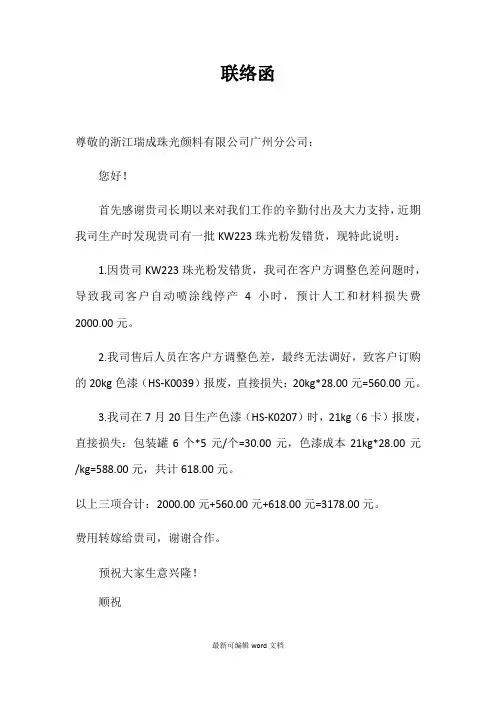 联络函

尊敬的浙江瑞成珠光颜料有限公司广州分公司：

您好！

首先感谢贵司长期以来对我们工作的辛勤付出及大力支持，近期我司生产时发现贵司有一批 KW223 珠光粉发错货，现特此说明：

1.因贵司 KW223 珠光粉发错货，我司在客户方调整色差问题时，导致我司客户自动喷涂线停产 4 小时，预计人工和材料损失费 2000.00 元。

2.我司售后人员在客户方调整色差，最终无法调好，致客户订购的 20kg 色漆（HS-K0039）报废，直接损失：20kg*28.00 元=560.00 元。

3.我司在 7 月 20 日生产色漆（HS-K0207）时，21kg（6 卡）报废，直接损失：包装罐 6 个*5 元/个=30.00 元，色漆成本 21kg*28.00 元/kg=588.00 元，共计 618.00 元。

以上三项合计：2000.00 元+560.00 元+618.00 元=3178.00 元。

费用转嫁给贵司，谢谢合作。

预祝大家生意兴隆！

顺祝

最新可编辑 word 文档